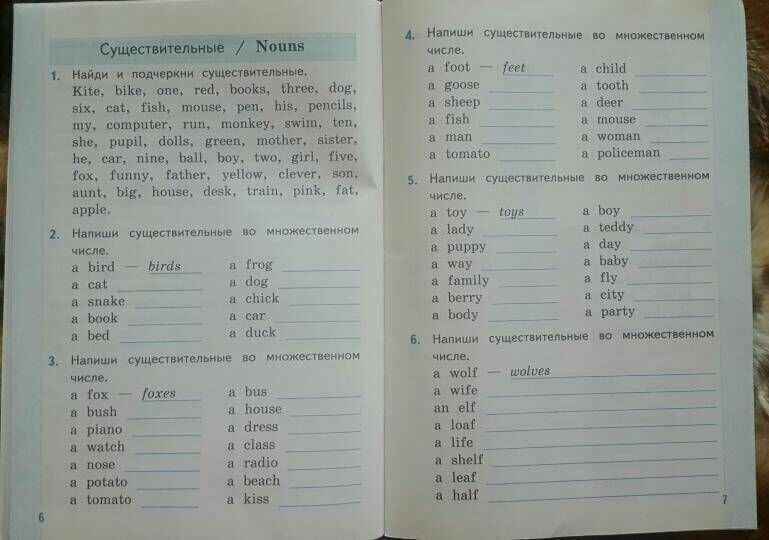 Существительные / Nouns

1. Найди и подчеркни существительные.
Kite, bike, one, red, books, three, dog, six, cat, fish, mouse, pen, his, pencils, my, computer, run, monkey, swim, ten, she, pupil, dolls, green, mother, sister, he, car, nine, ball, boy, two, girl, five, fox, funny, father, yellow, clever, son, aunt, big, house, desk, train, pink, fat, apple.

2. Напиши существительные во множественном числе.
a bird — birds
a cat
a snake
a book
a bed
a frog
a dog
a chick
a car
a duck

3. Напиши существительные во множественном числе.
a fox — foxes
a bush
a piano
a watch
a nose
a potato
a tomato
a bus
a house
a dress
a class
a radio
a beach
a kiss

6

4. Напиши существительные во множественном числе.
a foot — feet
a goose
a sheep
a fish
a man
a tomato
a child
a tooth
a deer
a mouse
a woman
a policeman

5. Напиши существительные во множественном числе.
a toy — toys
a lady
a puppy
a way
a family
a berry
a body
a boy
a teddy
a day
a baby
a fly
a city
a party

6. Напиши существительные во множественном числе.
a wolf — wolves
a wife
an elf
a loaf
a life
a shelf
a leaf
a half

7